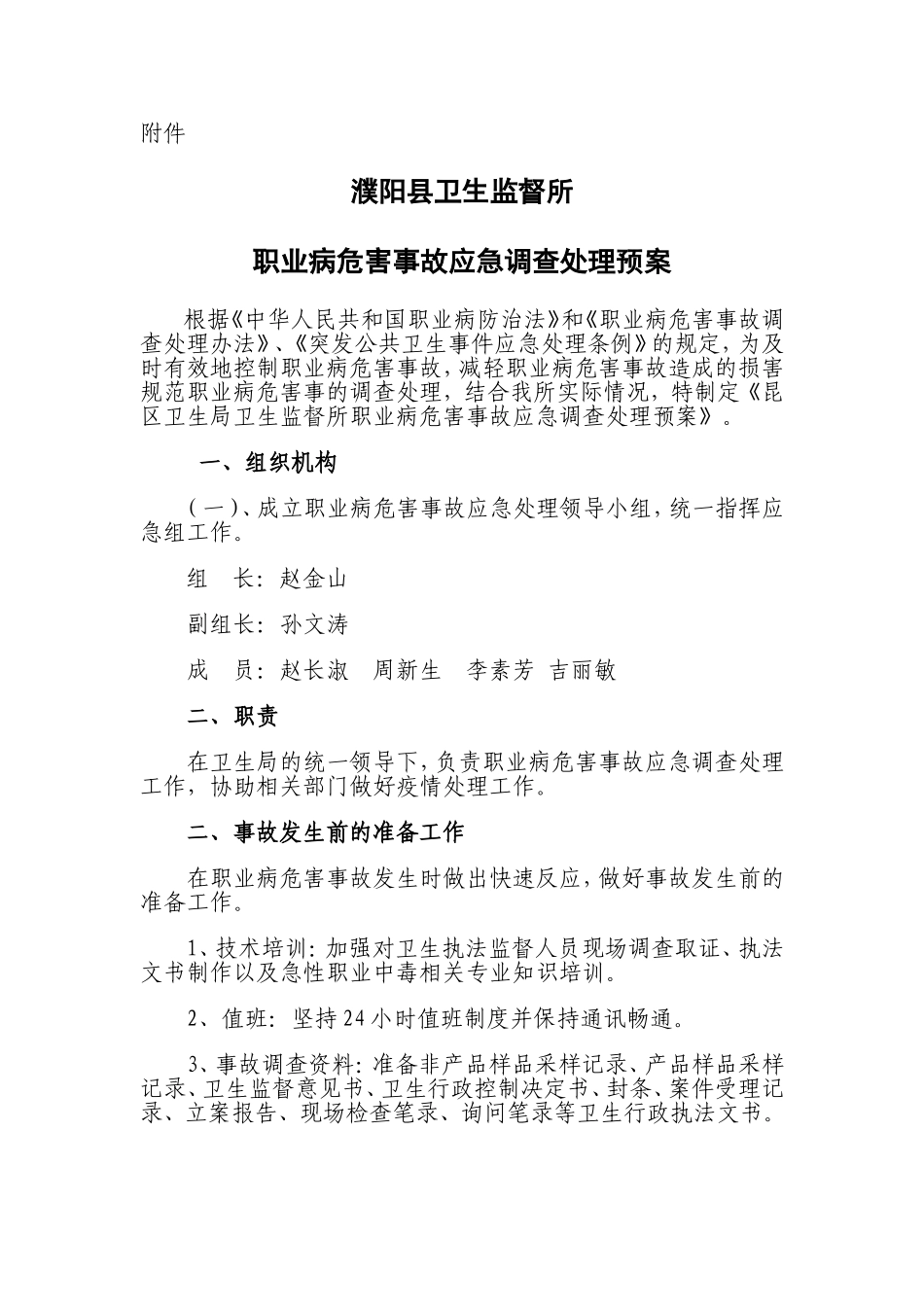 附件

濮阳县卫生监督所

职业病危害事故应急调查处理预案

根据《中华人民共和国职业病防治法》和《职业病危害事故调查处理办法》、《突发公共卫生事件应急处理条例》的规定，为及时有效地控制职业病危害事故，减轻职业病危害事故造成的损害规范职业病危害事的调查处理，结合我所实际情况，特制定《昆区卫生局卫生监督所职业病危害事故应急调查处理预案》。

一、组织机构

（一）、成立职业病危害事故应急处理领导小组，统一指挥应急组工作。

组　长：赵金山

副组长：孙文涛

成　员：赵长淑　周新生　李素芳　吉丽敏

二、职责

在卫生局的统一领导下，负责职业病危害事故应急调查处理工作，协助相关部门做好疫情处理工作。

二、事故发生前的准备工作

在职业病危害事故发生时做出快速反应，做好事故发生前的准备工作。

1、技术培训：加强对卫生执法监督人员现场调查取证、执法文书制作以及急性职业中毒相关专业知识培训。

2、值班：坚持24小时值班制度并保持通讯畅通。

3、事故调查资料：准备非产品样品采样记录、产品样品采样记录、卫生监督意见书、卫生行政控制决定书、封条、案件受理记录、立案报告、现场检查笔录、询问笔录等卫生行政执法文书。